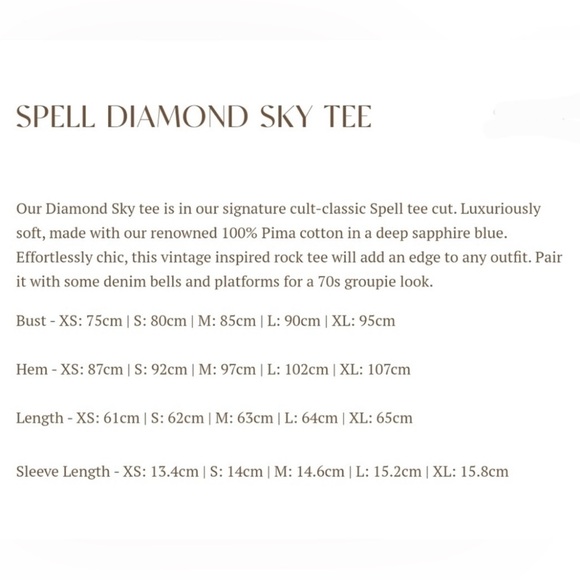 SPELL DIAMOND SKY TEE

Our Diamond Sky tee is in our signature cult-classic Spell tee cut. Luxuriously soft, made with our renowned 100% Pima cotton in a deep sapphire blue. Effortlessly chic, this vintage inspired rock tee will add an edge to any outfit. Pair it with some denim bells and platforms for a 70s groupie look.

Bust - XS: 75cm | S: 80cm | M: 85cm | L: 90cm | XL: 95cm

Hem - XS: 87cm | S: 92cm | M: 97cm | L: 102cm | XL: 107cm

Length - XS: 61cm | S: 62cm | M: 63cm | L: 64cm | XL: 65cm

Sleeve Length - XS: 13.4cm | S: 14cm | M: 14.6cm | L: 15.2cm | XL: 15.8cm